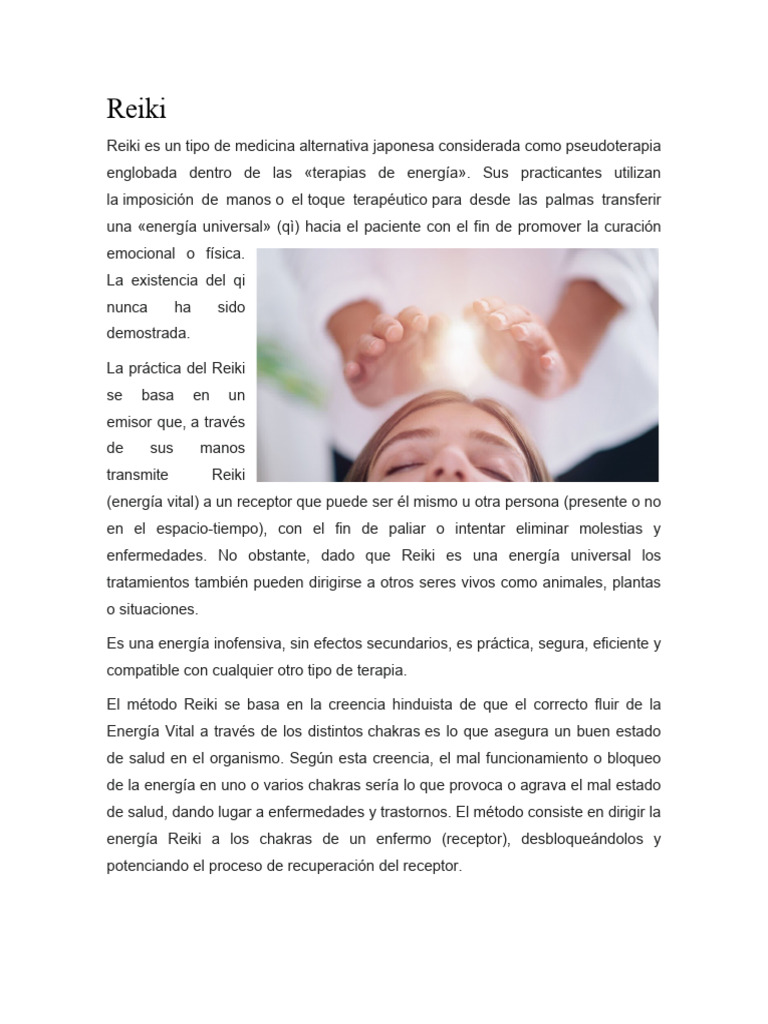 Reiki

Reiki es un tipo de medicina alternativa japonesa considerada como pseudoterapia englobada dentro de las «terapias de energía». Sus practicantes utilizan la imposición de manos o el toque terapéutico para desde las palmas transferir una «energía universal» (qì) hacia el paciente con el fin de promover la curación emocional o física. La existencia del qi nunca ha sido demostrada.

La práctica del Reiki se basa en un emisor que, a través de sus manos transmite Reiki (energía vital) a un receptor que puede ser él mismo u otra persona (presente o no en el espacio-tiempo), con el fin de paliar o intentar eliminar molestias y enfermedades. No obstante, dado que Reiki es una energía universal los tratamientos también pueden dirigirse a otros seres vivos como animales, plantas o situaciones.

Es una energía inofensiva, sin efectos secundarios, es práctica, segura, eficiente y compatible con cualquier otro tipo de terapia.

El método Reiki se basa en la creencia hinduista de que el correcto fluir de la Energía Vital a través de los distintos chakras es lo que asegura un buen estado de salud en el organismo. Según esta creencia, el mal funcionamiento o bloqueo de la energía en uno o varios chakras sería lo que provoca o agrava el mal estado de salud, dando lugar a enfermedades y trastornos. El método consiste en dirigir la energía Reiki a los chakras de un enfermo (receptor), desbloqueándolos y potenciando el proceso de recuperación del receptor.